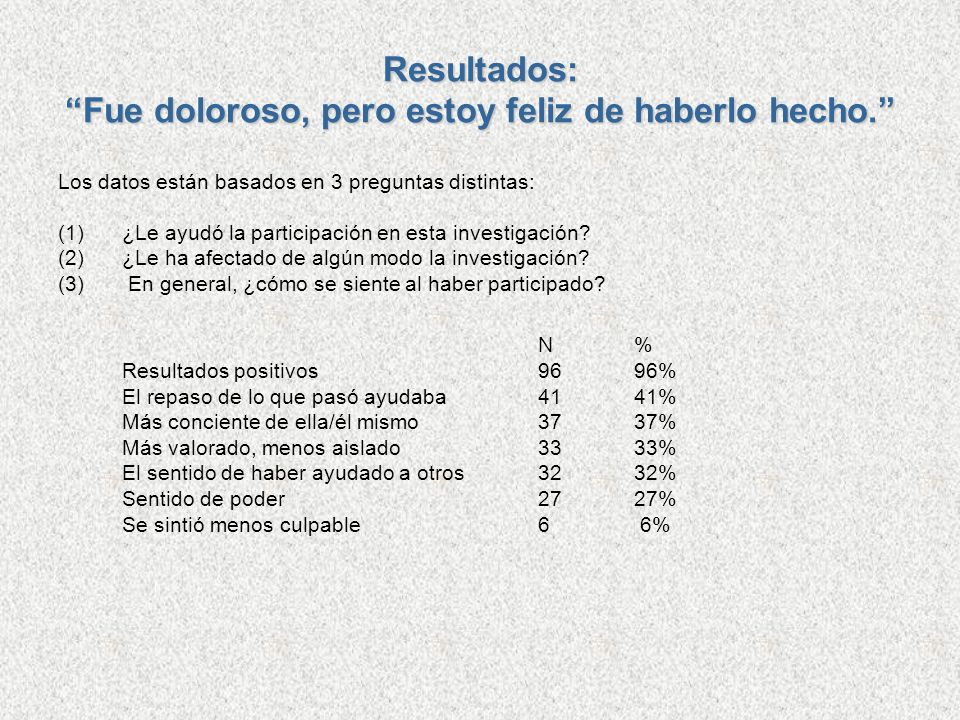 Resultados:
“Fue doloroso, pero estoy feliz de haberlo hecho.”

Los datos están basados en 3 preguntas distintas:

(1) ¿Le ayudó la participación en esta investigación?
(2) ¿Le ha afectado de algún modo la investigación?
(3) En general, ¿cómo se siente al haber participado?

| | N | % |
|---|---|---|
| Resultados positivos | 96 | 96% |
| El repaso de lo que pasó ayudaba | 41 | 41% |
| Más conciente de ella/él mismo | 37 | 37% |
| Más valorado, menos aislado | 33 | 33% |
| El sentido de haber ayudado a otros | 32 | 32% |
| Sentido de poder | 27 | 27% |
| Se sintió menos culpable | 6 | 6% |